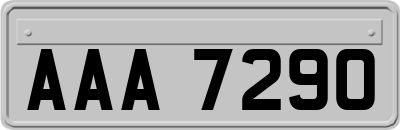 AAA 7290